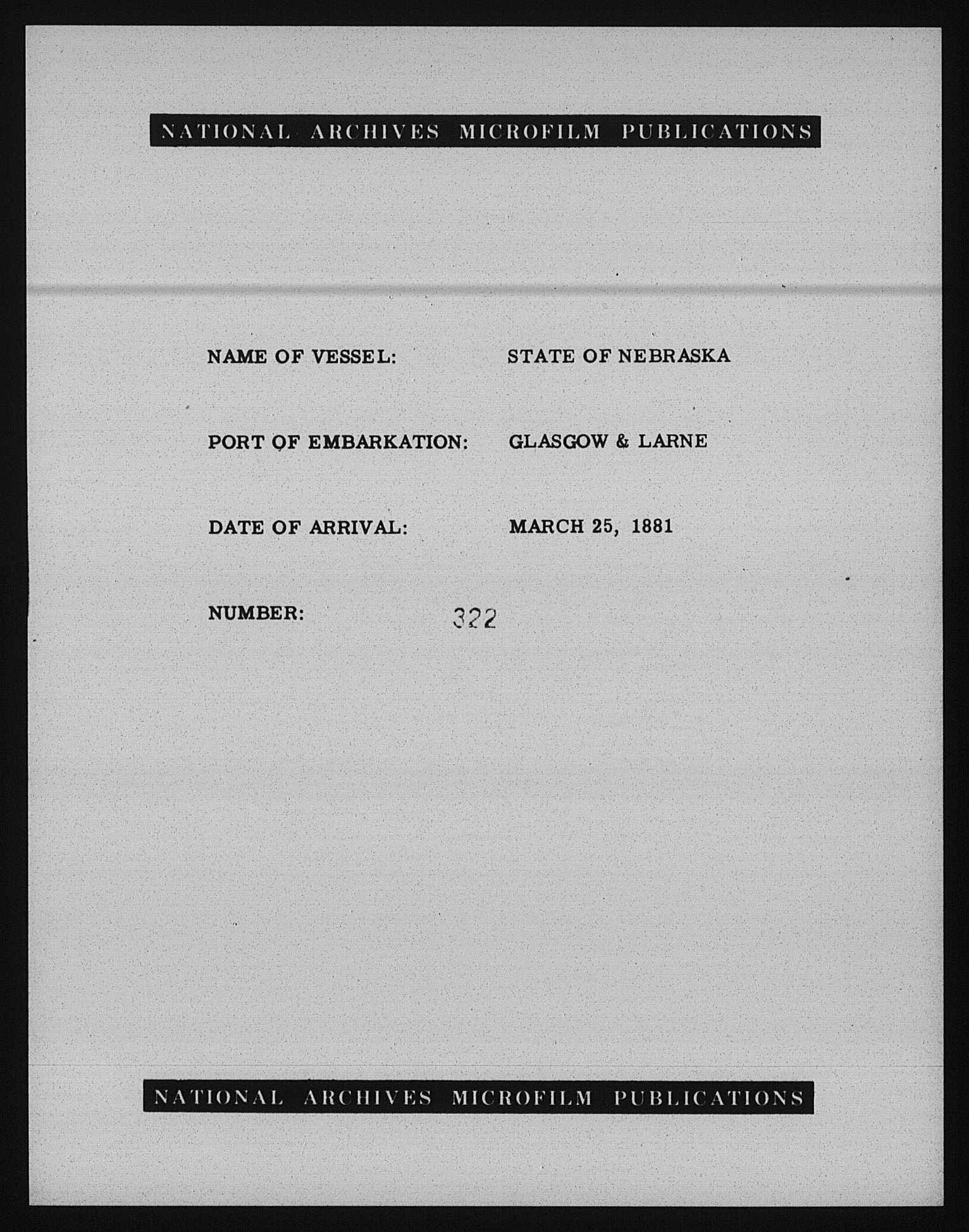 NATIONAL ARCHIVES MICROFILM PUBLICATIONS

NAME OF VESSEL: STATE OF NEBRASKA

PORT OF EMBARKATION: GLASGOW & LARNE

DATE OF ARRIVAL: MARCH 25, 1881

NUMBER: 322

NATIONAL ARCHIVES MICROFILM PUBLICATIONS